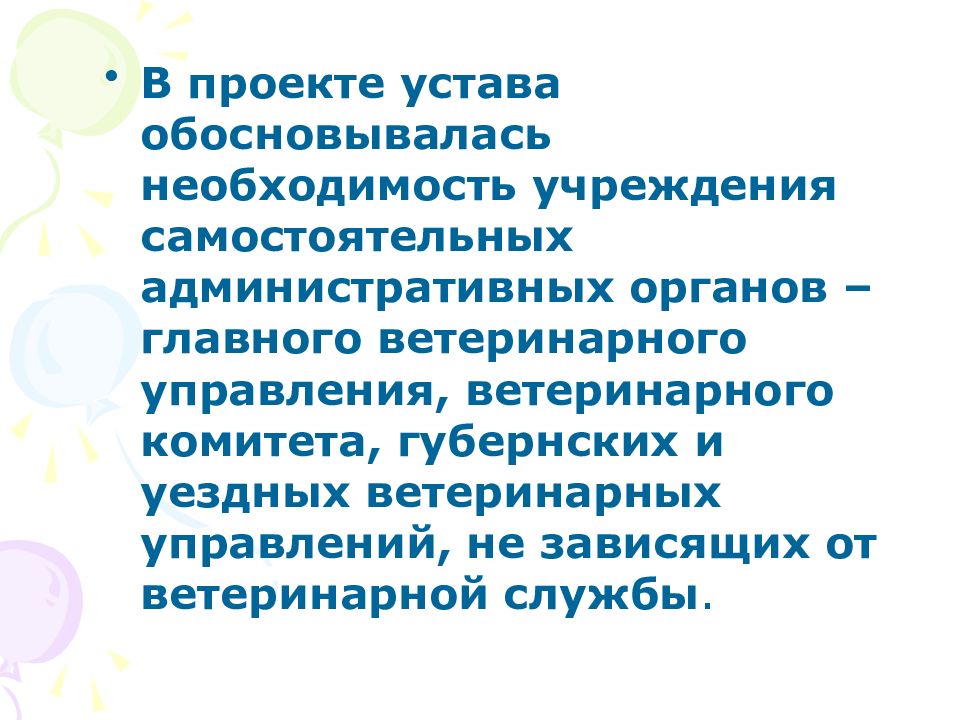 • В проекте устава обосновывалась необходимость учреждения самостоятельных административных органов – главного ветеринарного управления, ветеринарного комитета, губернских и уездных ветеринарных управлений, не зависящих от ветеринарной службы.